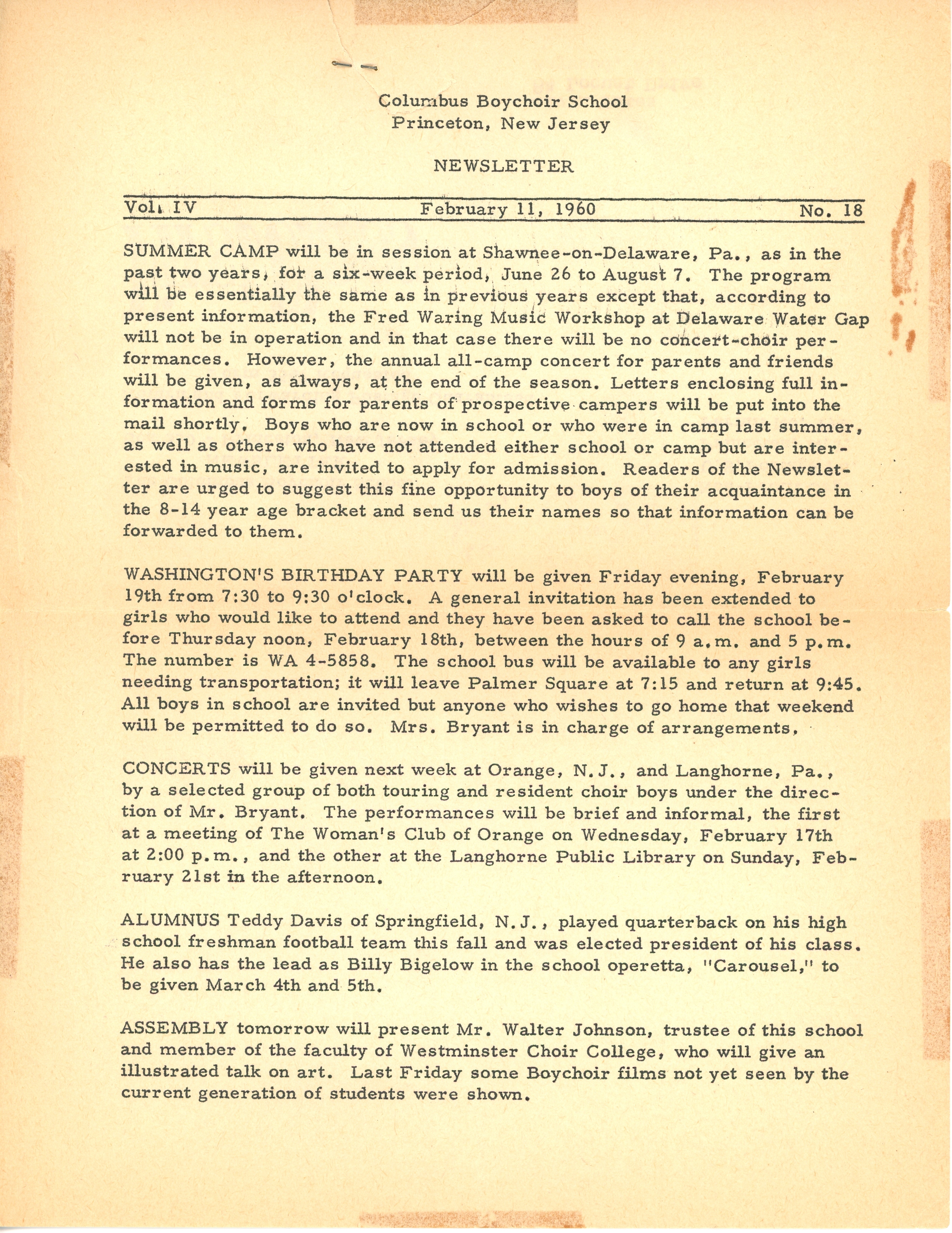 Columbus Boychoir School
Princeton, New Jersey

NEWSLETTER

Vol. IV February 11, 1960 No. 18

SUMMER CAMP will be in session at Shawnee-on-Delaware, Pa., as in the past two years, for a six-week period, June 26 to August 7. The program will be essentially the same as in previous years except that, according to present information, the Fred Waring Music Workshop at Delaware Water Gap will not be in operation and in that case there will be no concert-choir performances. However, the annual all-camp concert for parents and friends will be given, as always, at the end of the season. Letters enclosing full information and forms for parents of prospective campers will be put into the mail shortly. Boys who are now in school or who were in camp last summer, as well as others who have not attended either school or camp but are interested in music, are invited to apply for admission. Readers of the Newsletter are urged to suggest this fine opportunity to boys of their acquaintance in the 8-14 year age bracket and send us their names so that information can be forwarded to them.

WASHINGTON'S BIRTHDAY PARTY will be given Friday evening, February 19th from 7:30 to 9:30 o'clock. A general invitation has been extended to girls who would like to attend and they have been asked to call the school before Thursday noon, February 18th, between the hours of 9 a.m. and 5 p.m. The number is WA 4-5858. The school bus will be available to any girls needing transportation; it will leave Palmer Square at 7:15 and return at 9:45. All boys in school are invited but anyone who wishes to go home that weekend will be permitted to do so. Mrs. Bryant is in charge of arrangements.

CONCERTS will be given next week at Orange, N.J., and Langhorne, Pa., by a selected group of both touring and resident choir boys under the direction of Mr. Bryant. The performances will be brief and informal, the first at a meeting of The Woman's Club of Orange on Wednesday, February 17th at 2:00 p.m., and the other at the Langhorne Public Library on Sunday, February 21st in the afternoon.

ALUMNUS Teddy Davis of Springfield, N.J., played quarterback on his high school freshman football team this fall and was elected president of his class. He also has the lead as Billy Bigelow in the school operetta, "Carousel," to be given March 4th and 5th.

ASSEMBLY tomorrow will present Mr. Walter Johnson, trustee of this school and member of the faculty of Westminster Choir College, who will give an illustrated talk on art. Last Friday some Boychoir films not yet seen by the current generation of students were shown.